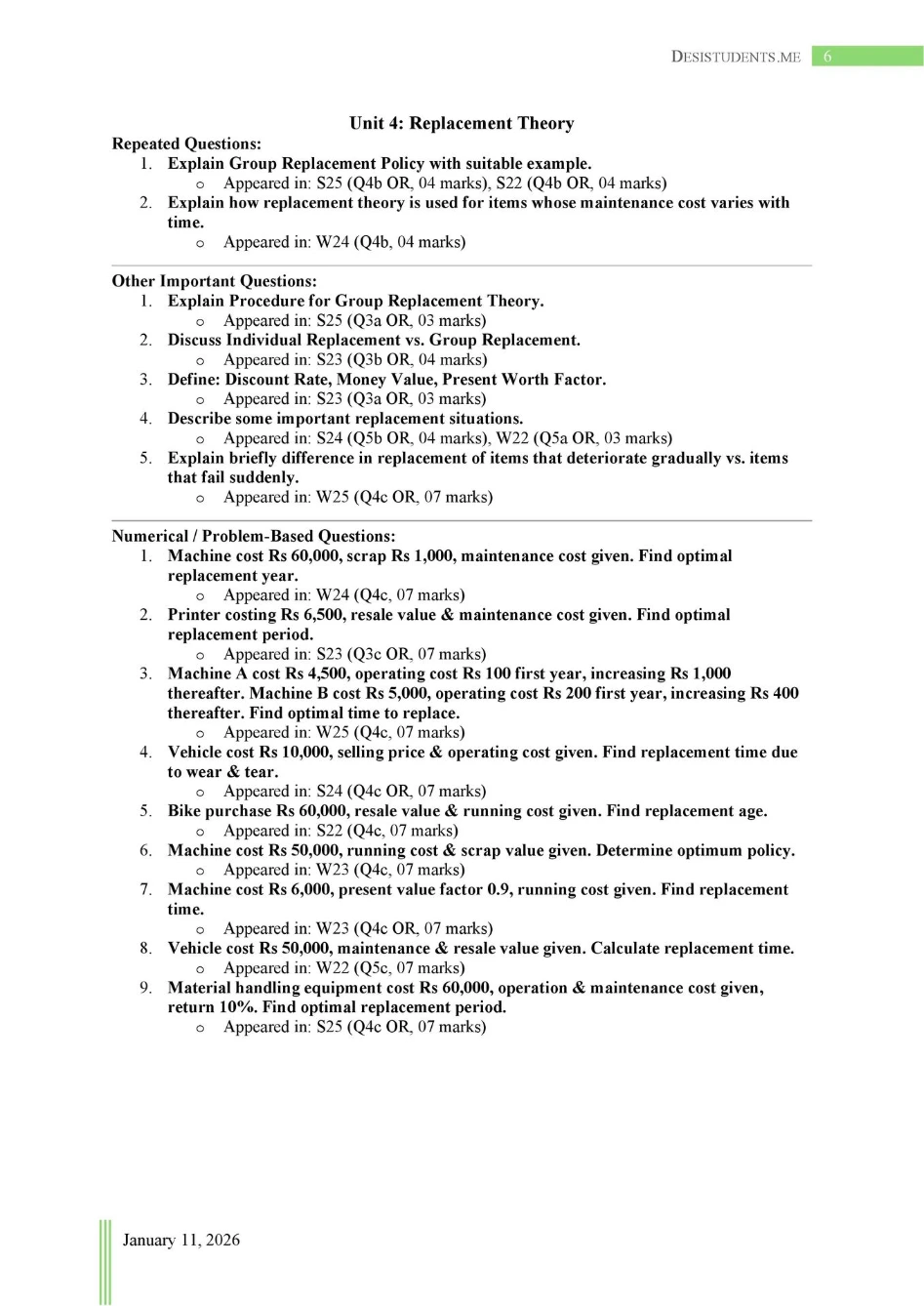 DESISTUDENTS.ME 6

Unit 4: Replacement Theory

Repeated Questions:
1. Explain Group Replacement Policy with suitable example.
o Appeared in: S25 (Q4b OR, 04 marks), S22 (Q4b OR, 04 marks)
2. Explain how replacement theory is used for items whose maintenance cost varies with time.
o Appeared in: W24 (Q4b, 04 marks)

Other Important Questions:
1. Explain Procedure for Group Replacement Theory.
o Appeared in: S25 (Q3a OR, 03 marks)
2. Discuss Individual Replacement vs. Group Replacement.
o Appeared in: S23 (Q3b OR, 04 marks)
3. Define: Discount Rate, Money Value, Present Worth Factor.
o Appeared in: S23 (Q3a OR, 03 marks)
4. Describe some important replacement situations.
o Appeared in: S24 (Q5b OR, 04 marks), W22 (Q5a OR, 03 marks)
5. Explain briefly difference in replacement of items that deteriorate gradually vs. items that fail suddenly.
o Appeared in: W25 (Q4c OR, 07 marks)

Numerical / Problem-Based Questions:
1. Machine cost Rs 60,000, scrap Rs 1,000, maintenance cost given. Find optimal replacement year.
o Appeared in: W24 (Q4c, 07 marks)
2. Printer costing Rs 6,500, resale value & maintenance cost given. Find optimal replacement period.
o Appeared in: S23 (Q3c OR, 07 marks)
3. Machine A cost Rs 4,500, operating cost Rs 100 first year, increasing Rs 1,000 thereafter. Machine B cost Rs 5,000, operating cost Rs 200 first year, increasing Rs 400 thereafter. Find optimal time to replace.
o Appeared in: W25 (Q4c, 07 marks)
4. Vehicle cost Rs 10,000, selling price & operating cost given. Find replacement time due to wear & tear.
o Appeared in: S24 (Q4c OR, 07 marks)
5. Bike purchase Rs 60,000, resale value & running cost given. Find replacement age.
o Appeared in: S22 (Q4c, 07 marks)
6. Machine cost Rs 50,000, running cost & scrap value given. Determine optimum policy.
o Appeared in: W23 (Q4c, 07 marks)
7. Machine cost Rs 6,000, present value factor 0.9, running cost given. Find replacement time.
o Appeared in: W23 (Q4c OR, 07 marks)
8. Vehicle cost Rs 50,000, maintenance & resale value given. Calculate replacement time.
o Appeared in: W22 (Q5c, 07 marks)
9. Material handling equipment cost Rs 60,000, operation & maintenance cost given, return 10%. Find optimal replacement period.
o Appeared in: S25 (Q4c OR, 07 marks)

January 11, 2026